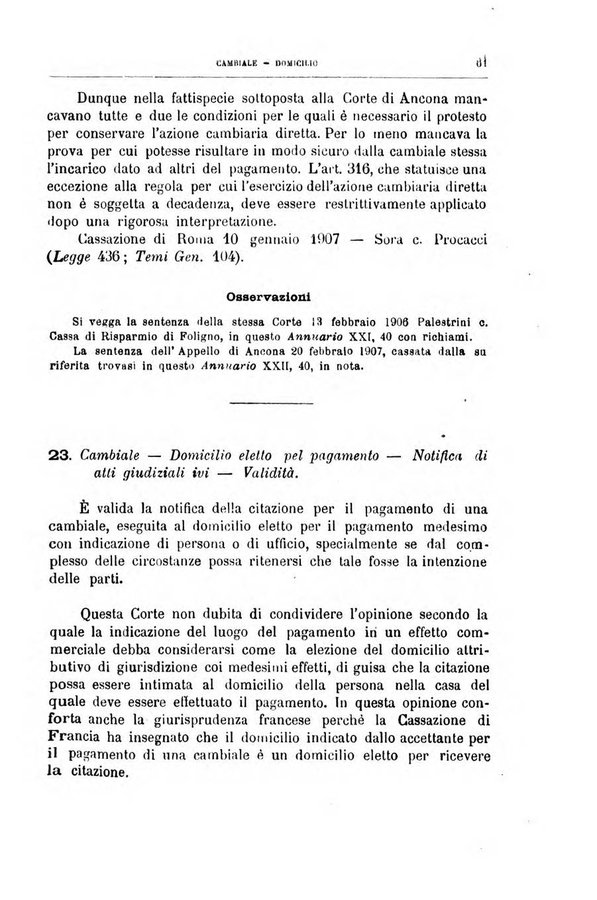 CAMBIALE — DOMICILIO 61

Dunque nella fattispecie sottoposta alla Corte di Ancona mancavano tutte e due le condizioni per le quali è necessario il protesto per conservare l'azione cambiaria diretta. Per lo meno mancava la prova per cui potesse risultare in modo sicuro dalla cambiale stessa l'incarico dato ad altri del pagamento. L'art. 316, che statuisce una eccezione alla regola per cui l'esercizio dell'azione cambiaria diretta non è soggetta a decadenza, deve essere restrittivamente applicato dopo una rigorosa interpretazione.

Cassazione di Roma 10 gennaio 1907 — Sora c. Procacci (Legge 436; Temi Gen. 104).

Osservazioni

Si vegga la sentenza della stessa Corte 13 febbraio 1906 Palestrini c. Cassa di Risparmio di Foligno, in questo Annuario XXI, 40 con richiami.

La sentenza dell'Appello di Ancona 20 febbraio 1907, cassata dalla su riferita trovasi in questo Annuario XXII, 40, in nota.

23. Cambiale — Domicilio eletto pel pagamento — Notifica di atti giudiziali ivi — Validità.

È valida la notifica della citazione per il pagamento di una cambiale, eseguita al domicilio eletto per il pagamento medesimo con indicazione di persona o di ufficio, specialmente se dal complesso delle circostanze possa ritenersi che tale fosse la intenzione delle parti.

Questa Corte non dubita di condividere l'opinione secondo la quale la indicazione del luogo del pagamento in un effetto commerciale debba considerarsi come la elezione del domicilio attributivo di giurisdizione coi medesimi effetti, di guisa che la citazione possa essere intimata al domicilio della persona nella casa del quale deve essere effettuato il pagamento. In questa opinione conforta anche la giurisprudenza francese perchè la Cassazione di Francia ha insegnato che il domicilio indicato dallo accettante per il pagamento di una cambiale è un domicilio eletto per ricevere la citazione.